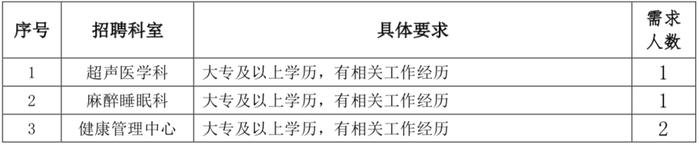 | 序号 | 招聘科室 | 具体要求 | 需求人数 |
|---|---|---|---|
| 1 | 超声医学科 | 大专及以上学历，有相关工作经历 | 1 |
| 2 | 麻醉睡眠科 | 大专及以上学历，有相关工作经历 | 1 |
| 3 | 健康管理中心 | 大专及以上学历，有相关工作经历 | 2 |